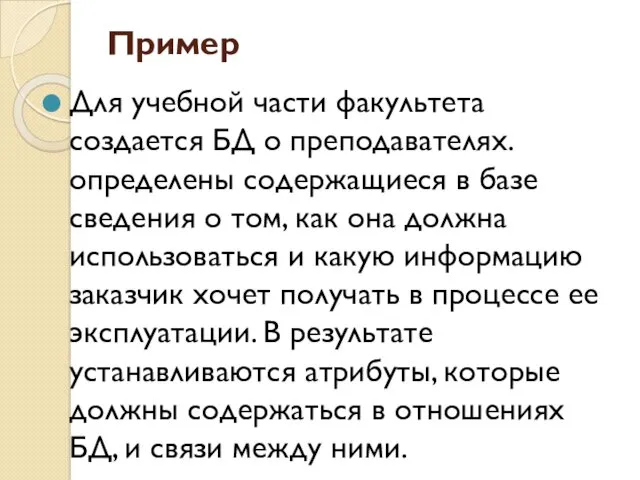 Пример

Для учебной части факультета создается БД о преподавателях. определены содержащиеся в базе сведения о том, как она должна использоваться и какую информацию заказчик хочет получать в процессе ее эксплуатации. В результате устанавливаются атрибуты, которые должны содержаться в отношениях БД, и связи между ними.